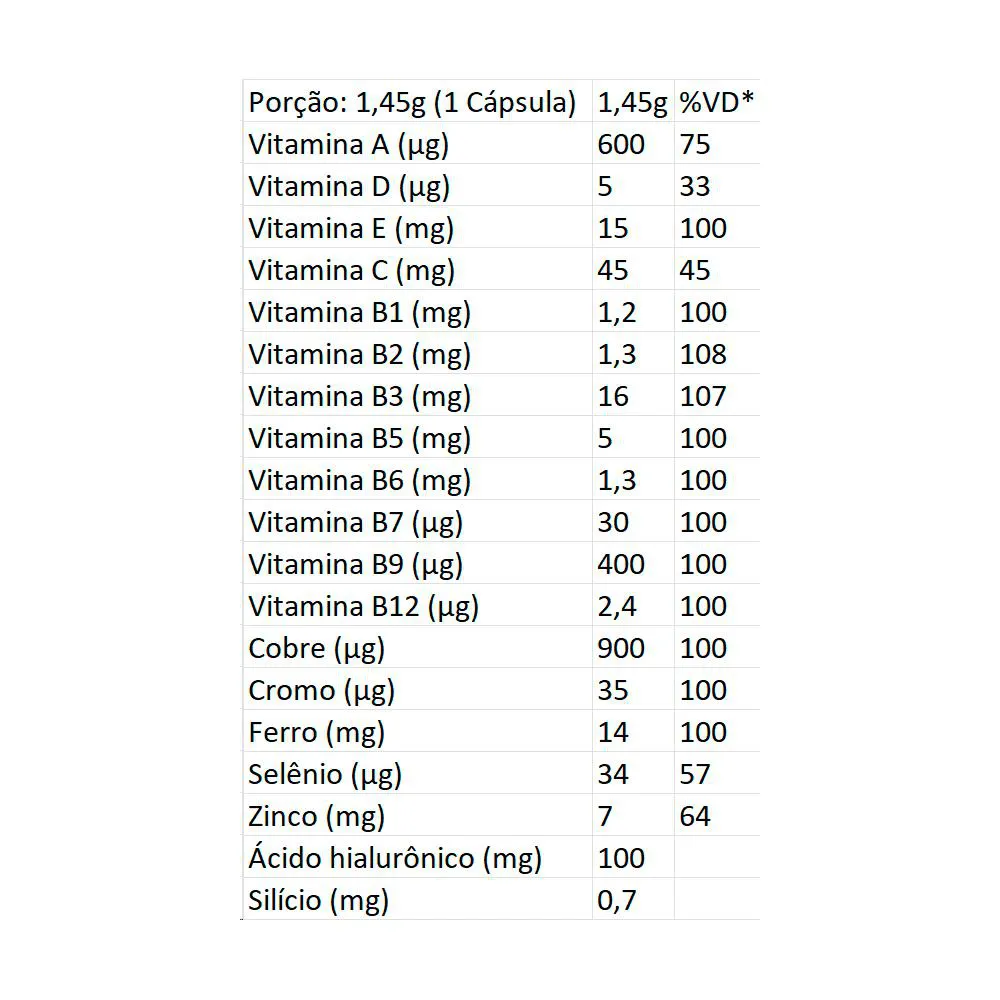 | Porção: 1,45g (1 Cápsula) | 1,45g | %VD* |
|---|---|---|
| Vitamina A (µg) | 600 | 75 |
| Vitamina D (µg) | 5 | 33 |
| Vitamina E (mg) | 15 | 100 |
| Vitamina C (mg) | 45 | 45 |
| Vitamina B1 (mg) | 1,2 | 100 |
| Vitamina B2 (mg) | 1,3 | 108 |
| Vitamina B3 (mg) | 16 | 107 |
| Vitamina B5 (mg) | 5 | 100 |
| Vitamina B6 (mg) | 1,3 | 100 |
| Vitamina B7 (µg) | 30 | 100 |
| Vitamina B9 (µg) | 400 | 100 |
| Vitamina B12 (µg) | 2,4 | 100 |
| Cobre (µg) | 900 | 100 |
| Cromo (µg) | 35 | 100 |
| Ferro (mg) | 14 | 100 |
| Selênio (µg) | 34 | 57 |
| Zinco (mg) | 7 | 64 |
| Ácido hialurônico (mg) | 100 | |
| Silício (mg) | 0,7 | |